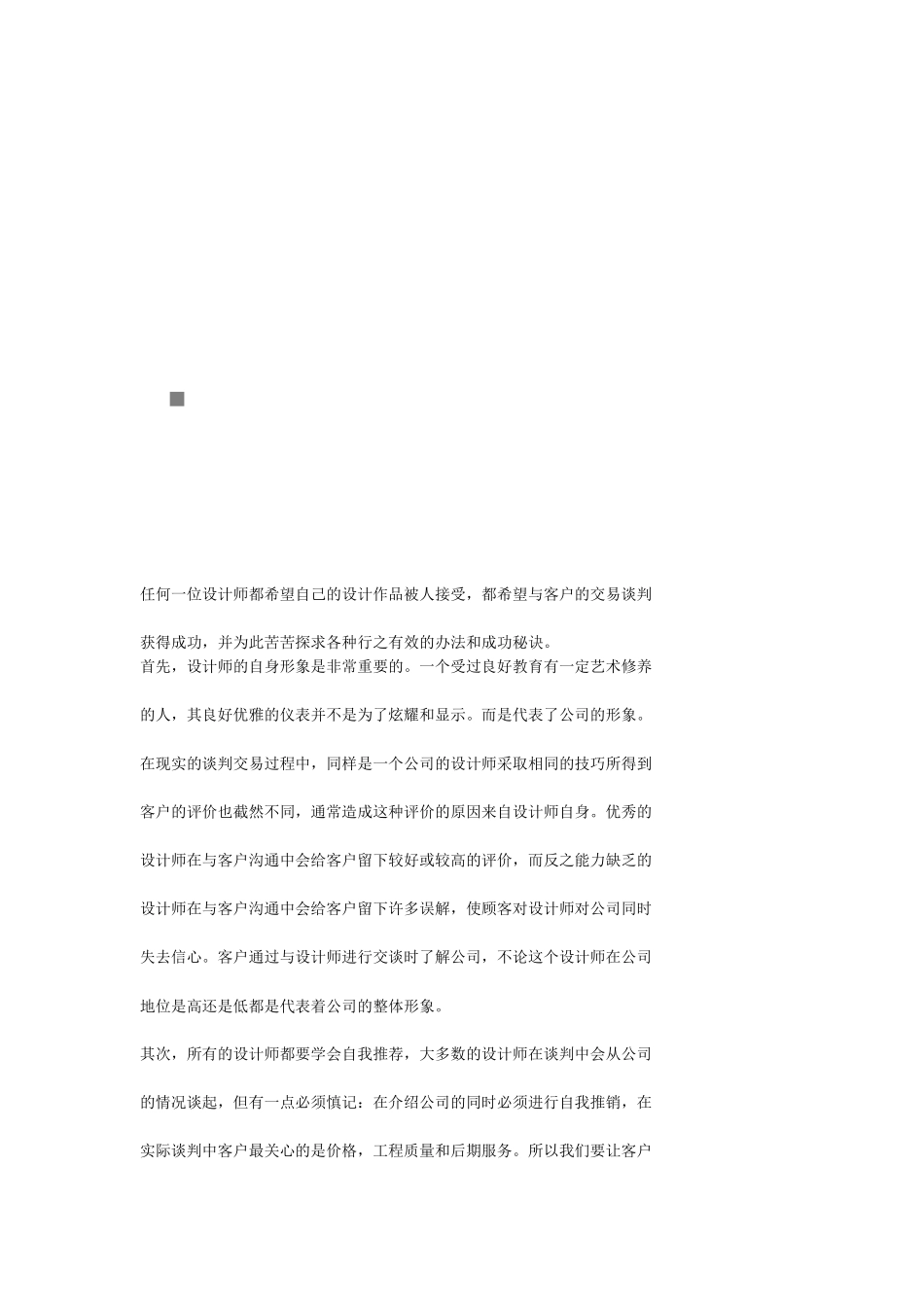 任何一位设计师都希望自己的设计作品被人接受，都希望与客户的交易谈判获得成功，并为此苦苦探求各种行之有效的办法和成功秘诀。

首先，设计师的自身形象是非常重要的。一个受过良好教育有一定艺术修养的人，其良好优雅的仪表并不是为了炫耀和显示。而是代表了公司的形象。在现实的谈判交易过程中，同样是一个公司的设计师采取相同的技巧所得到客户的评价也截然不同，通常造成这种评价的原因来自设计师自身。优秀的设计师在与客户沟通中会给客户留下较好或较高的评价，而反之能力缺乏的设计师在与客户沟通中会给客户留下许多误解，使顾客对设计师对公司同时失去信心。客户通过与设计师进行交谈时了解公司，不论这个设计师在公司地位是高还是低都是代表着公司的整体形象。

其次，所有的设计师都要学会自我推荐，大多数的设计师在谈判中会从公司的情况谈起，但有一点必须慎记：在介绍公司的同时必须进行自我推销，在实际谈判中客户最关心的是价格，工程质量和后期服务。所以我们要让客户